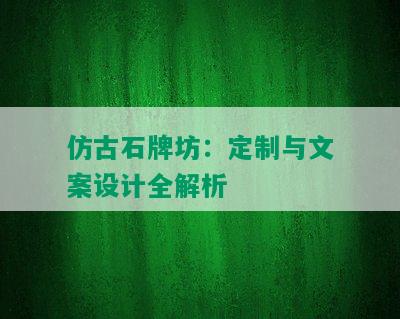 仿古石牌坊：定制与文案设计全解析